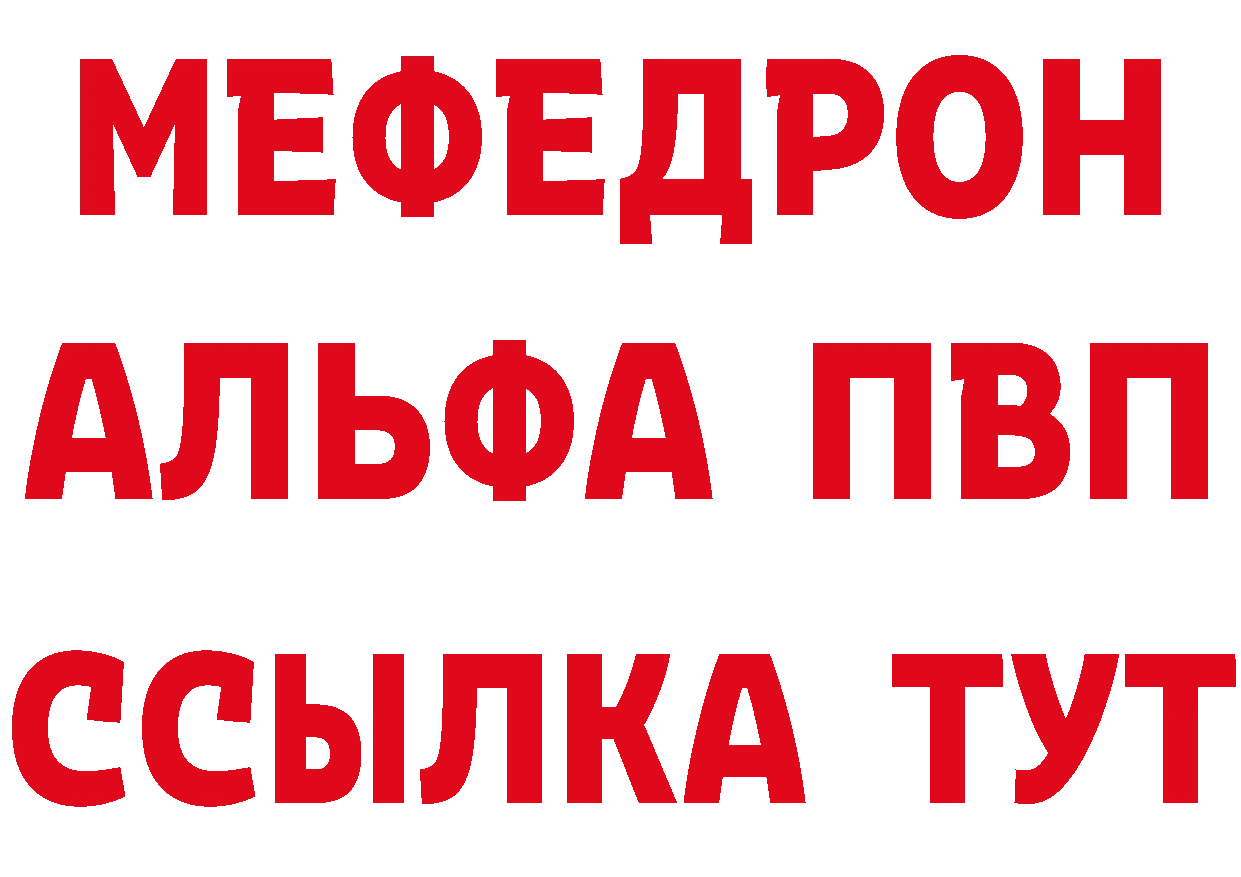 МЕФЕДРОН
АЛЬФА ПВП
ССЫЛКА ТУТ